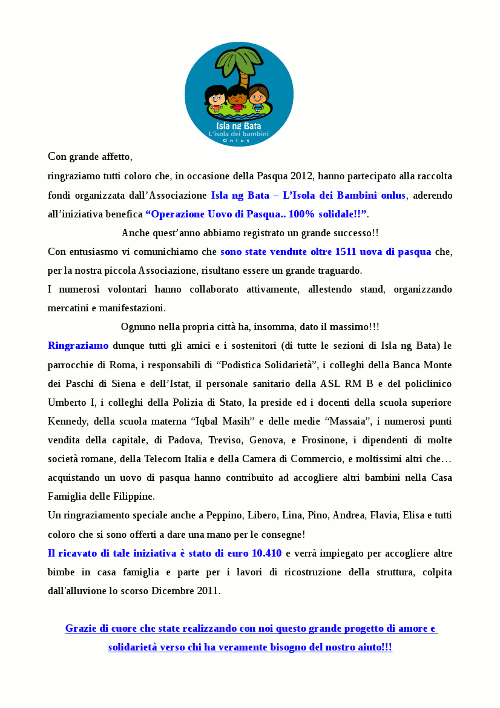 Isla ng Bata
L'isola dei bambini
Onlus

Con grande affetto,

ringraziamo tutti coloro che, in occasione della Pasqua 2012, hanno partecipato alla raccolta fondi organizzata dall'Associazione Isla ng Bata – L'Isola dei Bambini onlus, aderendo all'iniziativa benefica "Operazione Uovo di Pasqua.. 100% solidale!!".

Anche quest'anno abbiamo registrato un grande successo!!

Con entusiasmo vi comunichiamo che sono state vendute oltre 1511 uova di pasqua che, per la nostra piccola Associazione, risultano essere un grande traguardo.

I numerosi volontari hanno collaborato attivamente, allestendo stand, organizzando mercatini e manifestazioni.

Ognuno nella propria città ha, insomma, dato il massimo!!!

Ringraziamo dunque tutti gli amici e i sostenitori (di tutte le sezioni di Isla ng Bata) le parrocchie di Roma, i responsabili di "Podistica Solidarietà", i colleghi della Banca Monte dei Paschi di Siena e dell'Istat, il personale sanitario della ASL RM B e del policlinico Umberto I, i colleghi della Polizia di Stato, la preside ed i docenti della scuola superiore Kennedy, della scuola materna "Iqbal Masih" e delle medie "Massaia", i numerosi punti vendita della capitale, di Padova, Treviso, Genova, e Frosinone, i dipendenti di molte società romane, della Telecom Italia e della Camera di Commercio, e moltissimi altri che… acquistando un uovo di pasqua hanno contribuito ad accogliere altri bambini nella Casa Famiglia delle Filippine.

Un ringraziamento speciale anche a Peppino, Libero, Lina, Pino, Andrea, Flavia, Elisa e tutti coloro che si sono offerti a dare una mano per le consegne!

Il ricavato di tale iniziativa è stato di euro 10.410 e verrà impiegato per accogliere altre bimbe in casa famiglia e parte per i lavori di ricostruzione della struttura, colpita dall'alluvione lo scorso Dicembre 2011.

Grazie di cuore che state realizzando con noi questo grande progetto di amore e solidarietà verso chi ha veramente bisogno del nostro aiuto!!!